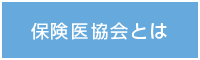 保険医協会とは